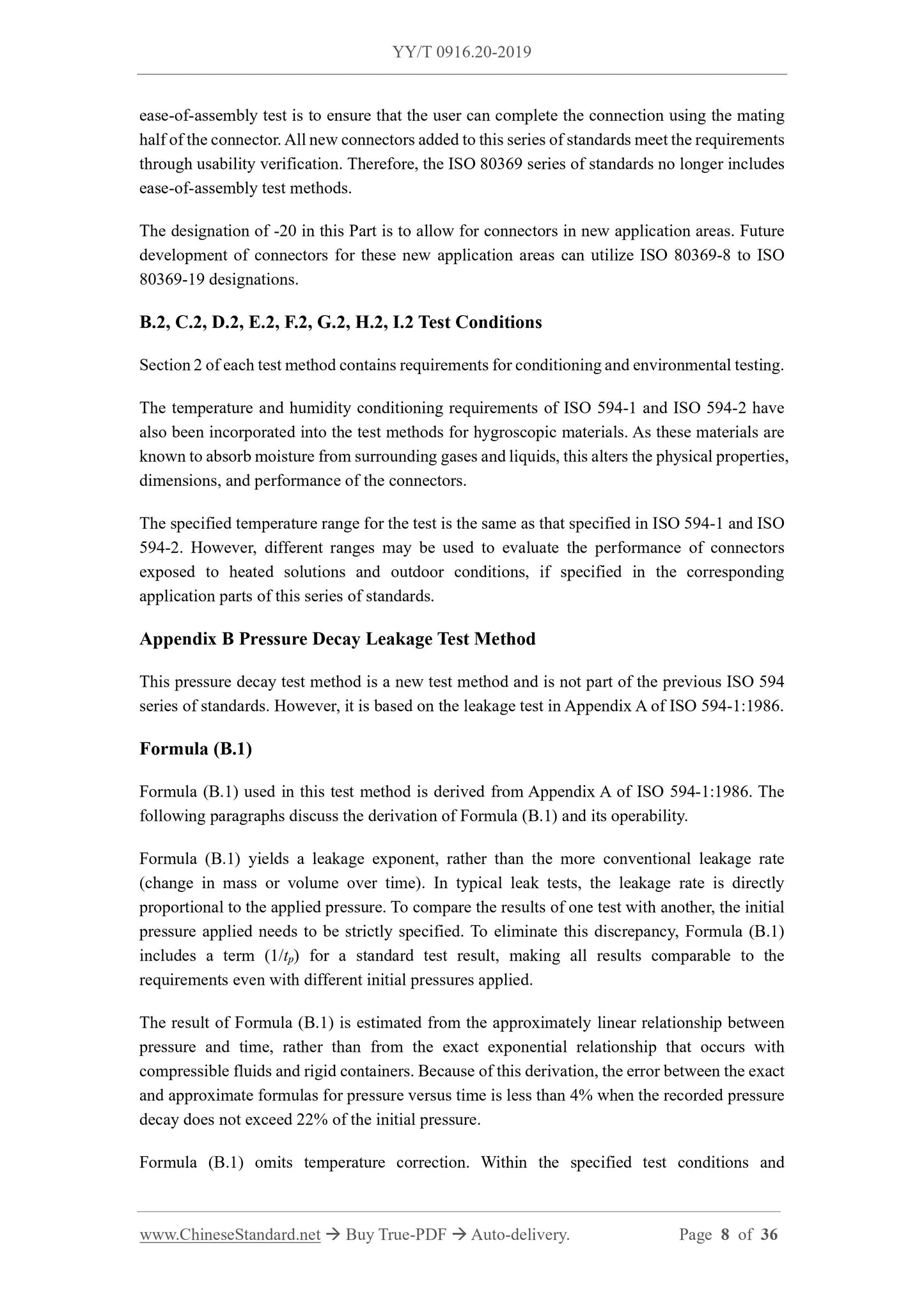 YY/T 0916.20-2019

ease-of-assembly test is to ensure that the user can complete the connection using the mating half of the connector. All new connectors added to this series of standards meet the requirements through usability verification. Therefore, the ISO 80369 series of standards no longer includes ease-of-assembly test methods.

The designation of -20 in this Part is to allow for connectors in new application areas. Future development of connectors for these new application areas can utilize ISO 80369-8 to ISO 80369-19 designations.

B.2, C.2, D.2, E.2, F.2, G.2, H.2, I.2 Test Conditions

Section 2 of each test method contains requirements for conditioning and environmental testing.

The temperature and humidity conditioning requirements of ISO 594-1 and ISO 594-2 have also been incorporated into the test methods for hygroscopic materials. As these materials are known to absorb moisture from surrounding gases and liquids, this alters the physical properties, dimensions, and performance of the connectors.

The specified temperature range for the test is the same as that specified in ISO 594-1 and ISO 594-2. However, different ranges may be used to evaluate the performance of connectors exposed to heated solutions and outdoor conditions, if specified in the corresponding application parts of this series of standards.

Appendix B Pressure Decay Leakage Test Method

This pressure decay test method is a new test method and is not part of the previous ISO 594 series of standards. However, it is based on the leakage test in Appendix A of ISO 594-1:1986.

Formula (B.1)

Formula (B.1) used in this test method is derived from Appendix A of ISO 594-1:1986. The following paragraphs discuss the derivation of Formula (B.1) and its operability.

Formula (B.1) yields a leakage exponent, rather than the more conventional leakage rate (change in mass or volume over time). In typical leak tests, the leakage rate is directly proportional to the applied pressure. To compare the results of one test with another, the initial pressure applied needs to be strictly specified. To eliminate this discrepancy, Formula (B.1) includes a term ($1/t_p$) for a standard test result, making all results comparable to the requirements even with different initial pressures applied.

The result of Formula (B.1) is estimated from the approximately linear relationship between pressure and time, rather than from the exact exponential relationship that occurs with compressible fluids and rigid containers. Because of this derivation, the error between the exact and approximate formulas for pressure versus time is less than 4% when the recorded pressure decay does not exceed 22% of the initial pressure.

Formula (B.1) omits temperature correction. Within the specified test conditions and

www.ChineseStandard.net → Buy True-PDF → Auto-delivery. Page 8 of 36